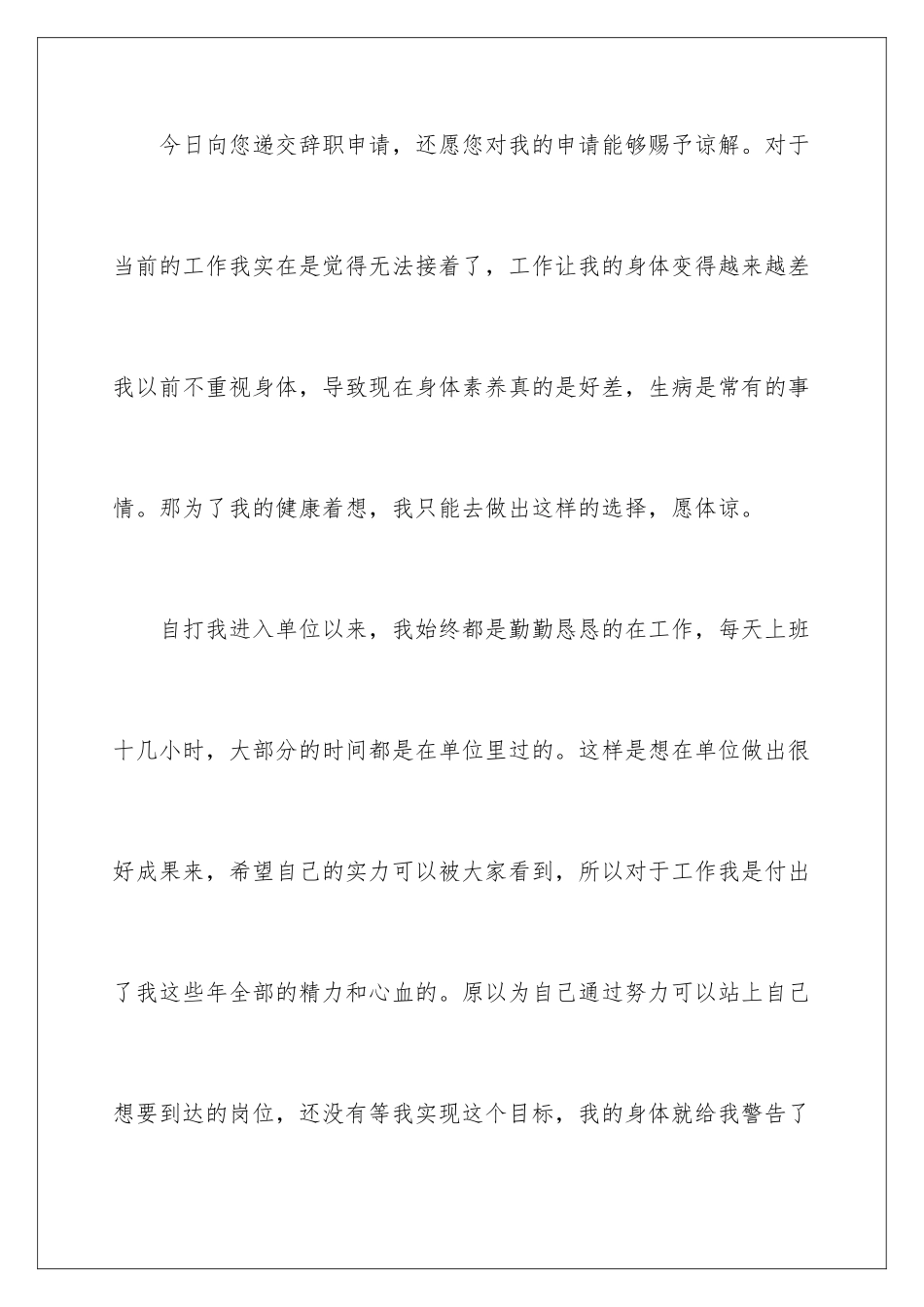 今日向您递交辞职申请，还愿您对我的申请能够赐予谅解。对于当前的工作我实在是觉得无法接着了，工作让我的身体变得越来越差我以前不重视身体，导致现在身体素养真的是好差，生病是常有的事情。那为了我的健康着想，我只能去做出这样的选择，愿体谅。

自打我进入单位以来，我始终都是勤勤恳恳的在工作，每天上班十几小时，大部分的时间都是在单位里过的。这样是想在单位做出很好成果来，希望自己的实力可以被大家看到，所以对于工作我是付出了我这些年全部的精力和心血的。原以为自己通过努力可以站上自己想要到达的岗位，还没有等我实现这个目标，我的身体就给我警告了